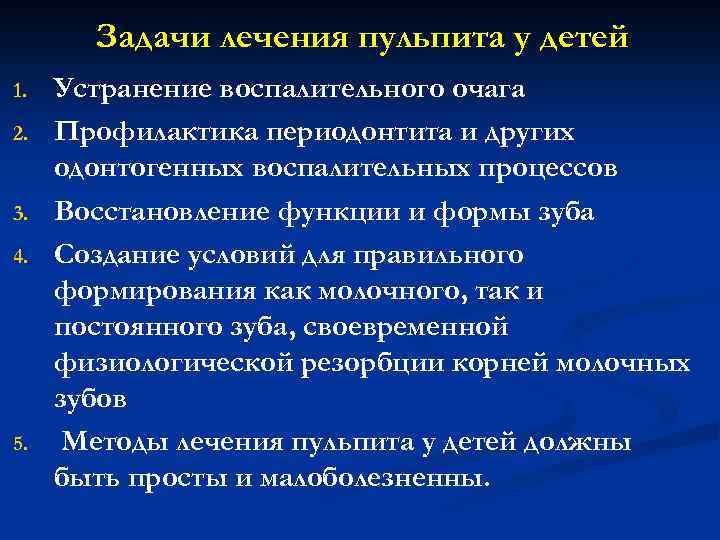 Задачи лечения пульпита у детей

1. Устранение воспалительного очага
2. Профилактика периодонтита и других одонтогенных воспалительных процессов
3. Восстановление функции и формы зуба
4. Создание условий для правильного формирования как молочного, так и постоянного зуба, своевременной физиологической резорбции корней молочных зубов
5. Методы лечения пульпита у детей должны быть просты и малоболезненны.